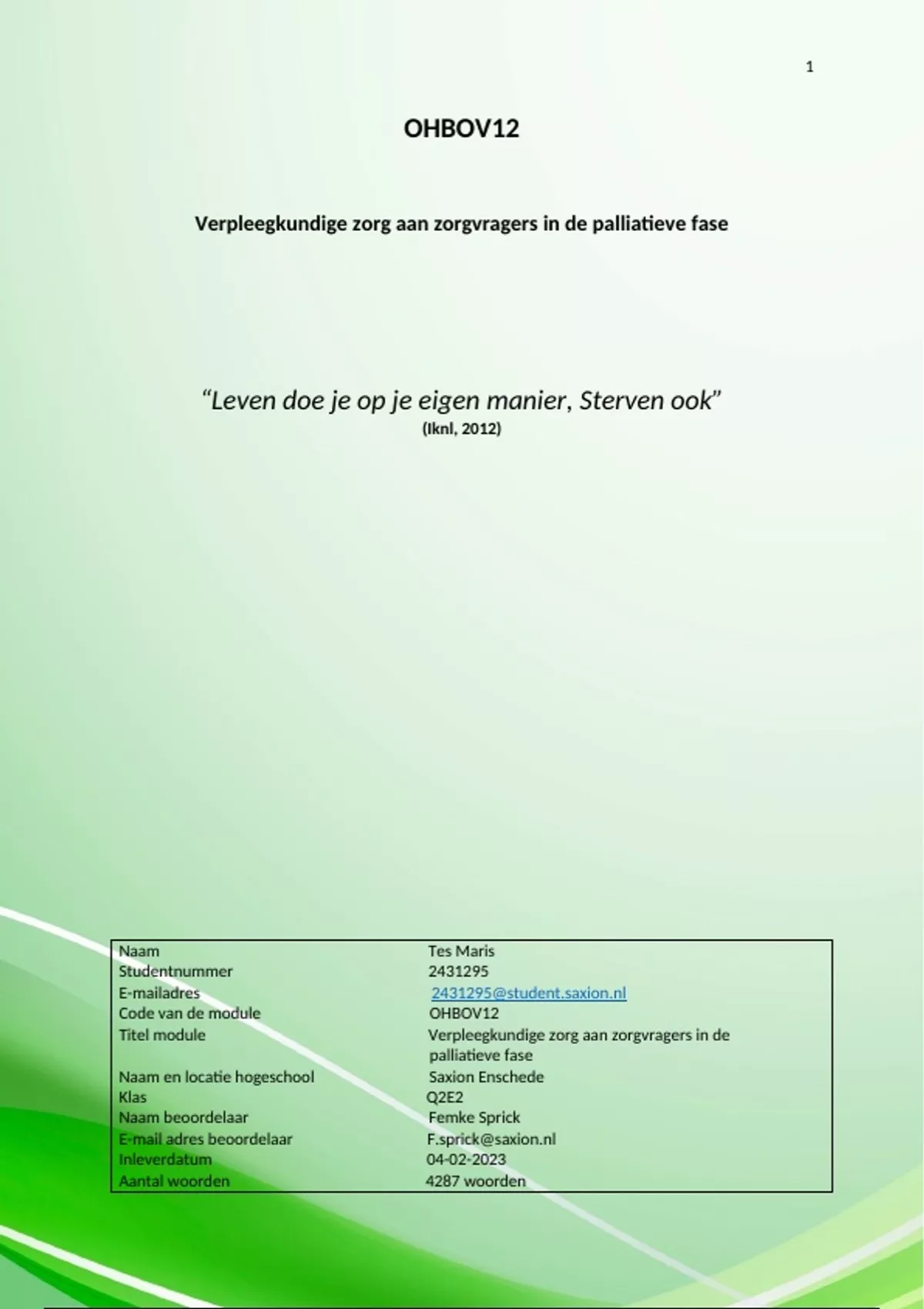 1

OHBOV12

Verpleegkundige zorg aan zorgvragers in de palliatieve fase

"Leven doe je op je eigen manier, Sterven ook"
(Iknl, 2012)

Naam Tes Maris
Studentnummer 2431295
E-mailadres 2431295@student.saxion.nl
Code van de module OHBOV12
Titel module Verpleegkundige zorg aan zorgvragers in de palliatieve fase
Naam en locatie hogeschool Saxion Enschede
Klas Q2E2
Naam beoordelaar Femke Sprick
E-mail adres beoordelaar F.sprick@saxion.nl
Inleverdatum 04-02-2023
Aantal woorden 4287 woorden